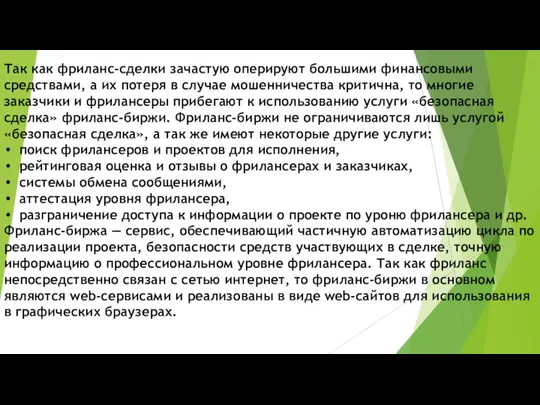 Так как фриланс-сделки зачастую оперируют большими финансовыми средствами, а их потеря в случае мошенничества критична, то многие заказчики и фрилансеры прибегают к использованию услуги «безопасная сделка» фриланс-биржи. Фриланс-биржи не ограничиваются лишь услугой «безопасная сделка», а так же имеют некоторые другие услуги:
• поиск фрилансеров и проектов для исполнения,
• рейтинговая оценка и отзывы о фрилансерах и заказчиках,
• системы обмена сообщениями,
• аттестация уровня фрилансера,
• разграничение доступа к информации о проекте по уроню фрилансера и др.
Фриланс-биржа — сервис, обеспечивающий частичную автоматизацию цикла по реализации проекта, безопасности средств участвующих в сделке, точную информацию о профессиональном уровне фрилансера. Так как фриланс непосредственно связан с сетью интернет, то фриланс-биржи в основном являются web-сервисами и реализованы в виде web-сайтов для использования в графических браузерах.